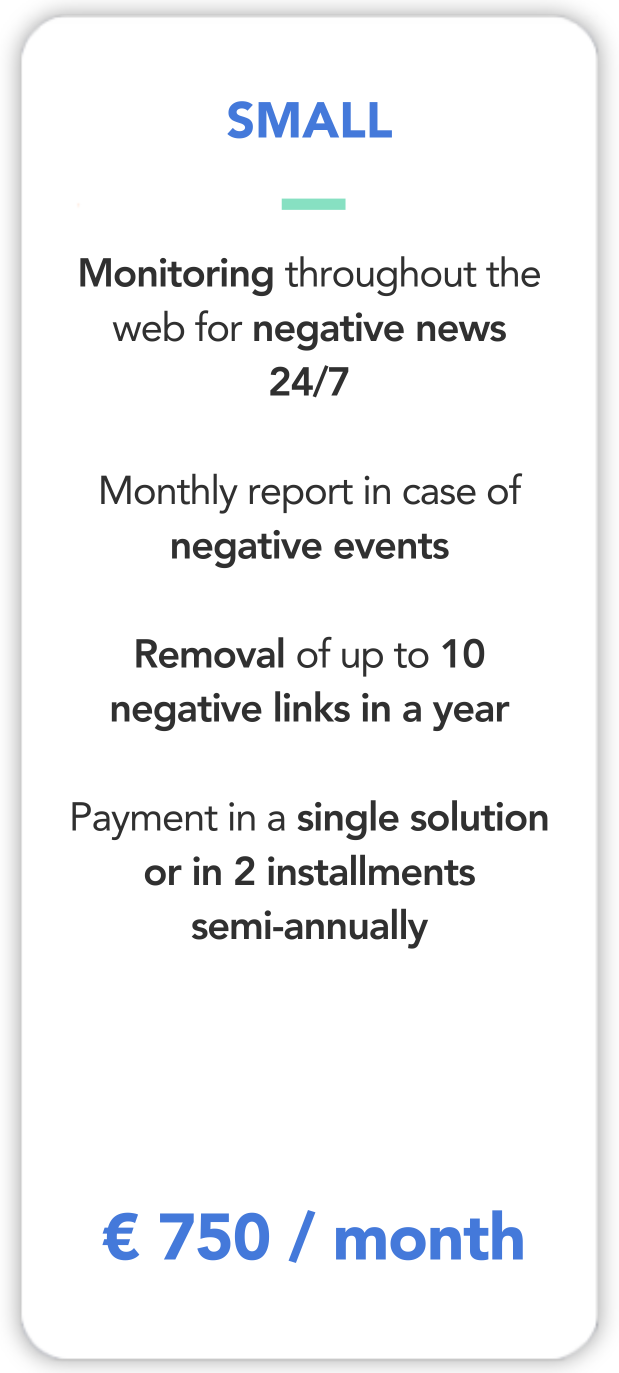 SMALL

Monitoring throughout the web for negative news 24/7

Monthly report in case of negative events

Removal of up to 10 negative links in a year

Payment in a single solution or in 2 installments semi-annually

€ 750 / month